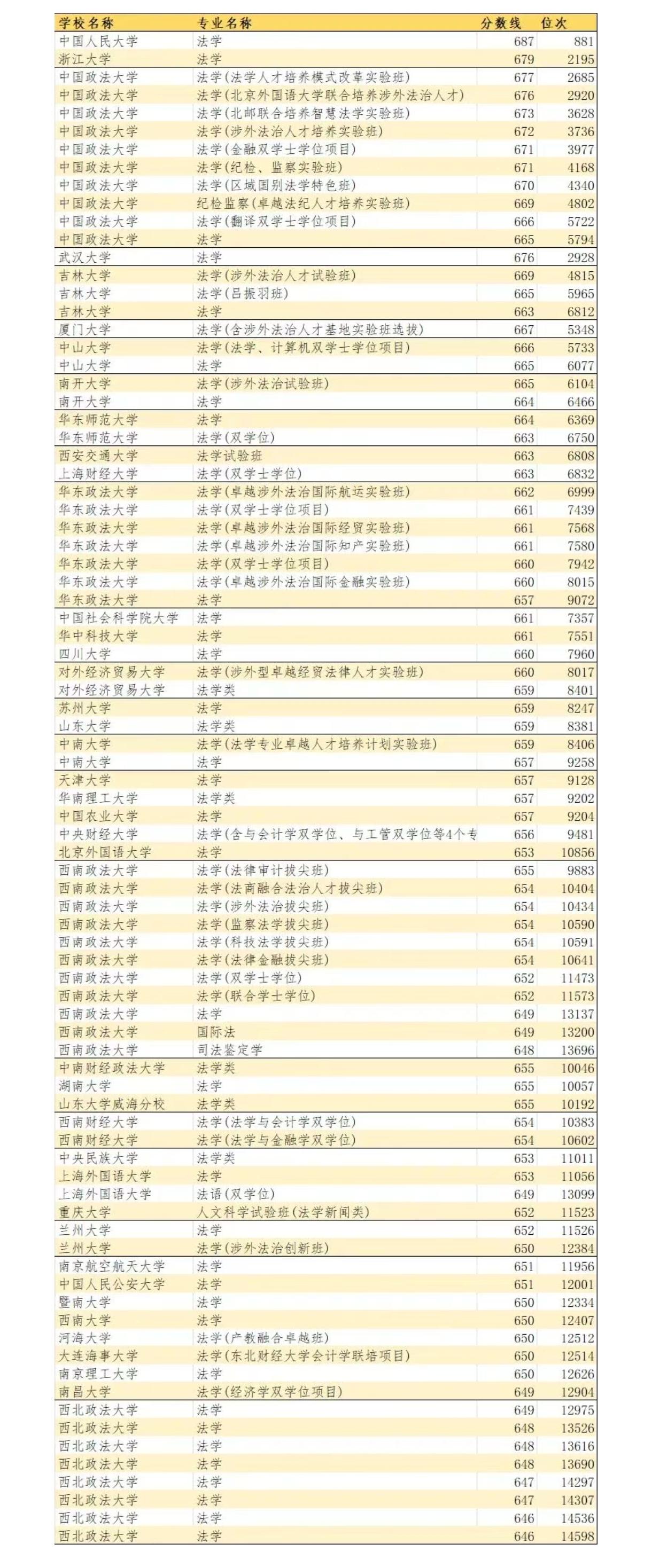 | 学校名称 | 专业名称 | 分数线 | 位次 |
|---|---|---|---|
| 中国人民大学 | 法学 | 687 | 881 |
| 浙江大学 | 法学 | 679 | 2195 |
| 中国政法大学 | 法学(法学人才培养模式改革实验班) | 677 | 2685 |
| 中国政法大学 | 法学(北京外国语大学联合培养涉外法治人才) | 676 | 2920 |
| 中国政法大学 | 法学(北邮联合培养智慧法学实验班) | 673 | 3628 |
| 中国政法大学 | 法学(涉外法治人才培养实验班) | 672 | 3736 |
| 中国政法大学 | 法学(金融双学士学位项目) | 671 | 3977 |
| 中国政法大学 | 法学(纪检、监察实验班) | 671 | 4168 |
| 中国政法大学 | 法学(区域国别法学特色班) | 670 | 4340 |
| 中国政法大学 | 纪检监察(卓越法纪人才培养实验班) | 669 | 4802 |
| 中国政法大学 | 法学(翻译双学士学位项目) | 666 | 5722 |
| 中国政法大学 | 法学 | 665 | 5794 |
| 武汉大学 | 法学 | 676 | 2928 |
| 吉林大学 | 法学(涉外法治人才试验班) | 669 | 4815 |
| 吉林大学 | 法学(吕振羽班) | 665 | 5965 |
| 吉林大学 | 法学 | 663 | 6812 |
| 厦门大学 | 法学(含涉外法治人才基地实验班选拔) | 667 | 5348 |
| 中山大学 | 法学(法学、计算机双学士学位项目) | 666 | 5733 |
| 中山大学 | 法学 | 665 | 6077 |
| 南开大学 | 法学(涉外法治试验班) | 665 | 6104 |
| 南开大学 | 法学 | 664 | 6466 |
| 华东师范大学 | 法学 | 664 | 6369 |
| 华东师范大学 | 法学(双学位) | 663 | 6750 |
| 西安交通大学 | 法学试验班 | 663 | 6808 |
| 上海财经大学 | 法学(双学士学位) | 663 | 6832 |
| 华东政法大学 | 法学(卓越涉外法治国际航运实验班) | 662 | 6999 |
| 华东政法大学 | 法学(双学士学位项目) | 661 | 7439 |
| 华东政法大学 | 法学(卓越涉外法治国际经贸实验班) | 661 | 7568 |
| 华东政法大学 | 法学(卓越涉外法治国际知产实验班) | 661 | 7580 |
| 华东政法大学 | 法学(双学士学位项目) | 660 | 7942 |
| 华东政法大学 | 法学(卓越涉外法治国际金融实验班) | 660 | 8015 |
| 华东政法大学 | 法学 | 657 | 9072 |
| 中国社会科学院大学 | 法学 | 661 | 7357 |
| 华中科技大学 | 法学 | 661 | 7551 |
| 四川大学 | 法学 | 660 | 7960 |
| 对外经济贸易大学 | 法学(涉外型卓越经贸法律人才实验班) | 660 | 8017 |
| 对外经济贸易大学 | 法学类 | 659 | 8401 |
| 苏州大学 | 法学 | 659 | 8247 |
| 山东大学 | 法学类 | 659 | 8381 |
| 中南大学 | 法学(法学专业卓越人才培养计划实验班) | 659 | 8406 |
| 中南大学 | 法学 | 657 | 9258 |
| 天津大学 | 法学 | 657 | 9128 |
| 华南理工大学 | 法学类 | 657 | 9202 |
| 中国农业大学 | 法学 | 657 | 9204 |
| 中央财经大学 | 法学(含与会计学双学位、与工管双学位等4个专 | 656 | 9481 |
| 北京外国语大学 | 法学 | 653 | 10856 |
| 西南政法大学 | 法学(法律审计拔尖班) | 655 | 9883 |
| 西南政法大学 | 法学(法商融合法治人才拔尖班) | 654 | 10404 |
| 西南政法大学 | 法学(涉外法治拔尖班) | 654 | 10434 |
| 西南政法大学 | 法学(监察法学拔尖班) | 654 | 10590 |
| 西南政法大学 | 法学(科技法学拔尖班) | 654 | 10591 |
| 西南政法大学 | 法学(法律金融拔尖班) | 654 | 10641 |
| 西南政法大学 | 法学(双学士学位) | 652 | 11473 |
| 西南政法大学 | 法学(联合学士学位) | 652 | 11573 |
| 西南政法大学 | 法学 | 649 | 13137 |
| 西南政法大学 | 国际法 | 649 | 13200 |
| 西南政法大学 | 司法鉴定学 | 648 | 13696 |
| 中南财经政法大学 | 法学类 | 655 | 10046 |
| 湖南大学 | 法学 | 655 | 10057 |
| 山东大学威海分校 | 法学类 | 655 | 10192 |
| 西南财经大学 | 法学(法学与会计学双学位) | 654 | 10383 |
| 西南财经大学 | 法学(法学与金融学双学位) | 654 | 10602 |
| 中央民族大学 | 法学类 | 653 | 11011 |
| 上海外国语大学 | 法学 | 653 | 11056 |
| 上海外国语大学 | 法语(双学位) | 649 | 13099 |
| 重庆大学 | 人文科学试验班(法学新闻类) | 652 | 11523 |
| 兰州大学 | 法学 | 652 | 11526 |
| 兰州大学 | 法学(涉外法治创新班) | 650 | 12384 |
| 南京航空航天大学 | 法学 | 651 | 11956 |
| 中国人民公安大学 | 法学 | 651 | 12001 |
| 暨南大学 | 法学 | 650 | 12334 |
| 西南大学 | 法学 | 650 | 12407 |
| 河海大学 | 法学(产教融合卓越班) | 650 | 12512 |
| 大连海事大学 | 法学(东北财经大学会计学联培项目) | 650 | 12514 |
| 南京理工大学 | 法学 | 650 | 12626 |
| 南昌大学 | 法学(经济学双学位项目) | 649 | 12904 |
| 西北政法大学 | 法学 | 649 | 12975 |
| 西北政法大学 | 法学 | 648 | 13526 |
| 西北政法大学 | 法学 | 648 | 13616 |
| 西北政法大学 | 法学 | 648 | 13690 |
| 西北政法大学 | 法学 | 647 | 14297 |
| 西北政法大学 | 法学 | 647 | 14307 |
| 西北政法大学 | 法学 | 646 | 14536 |
| 西北政法大学 | 法学 | 646 | 14598 |